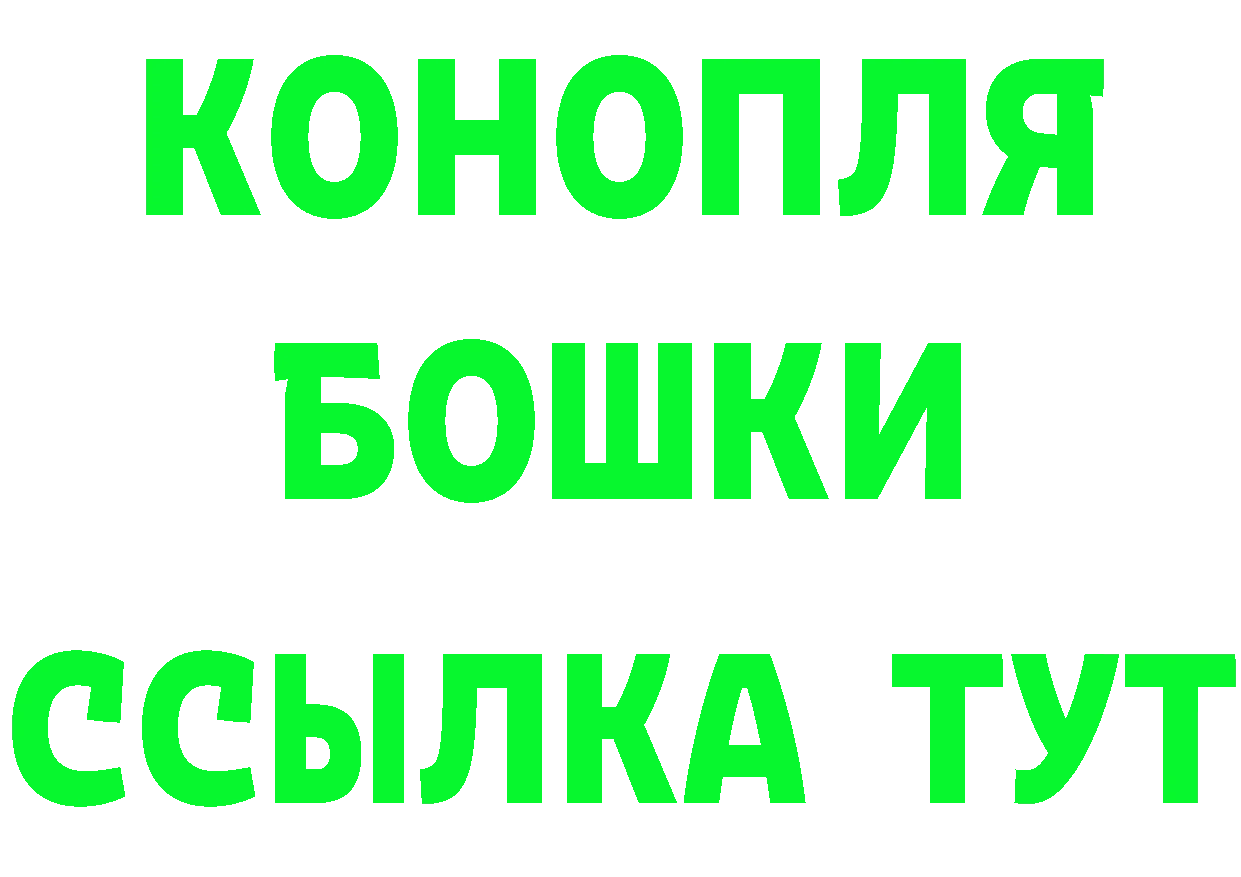 КОНОПЛЯ
БОШКИ
ССЫЛКА ТУТ